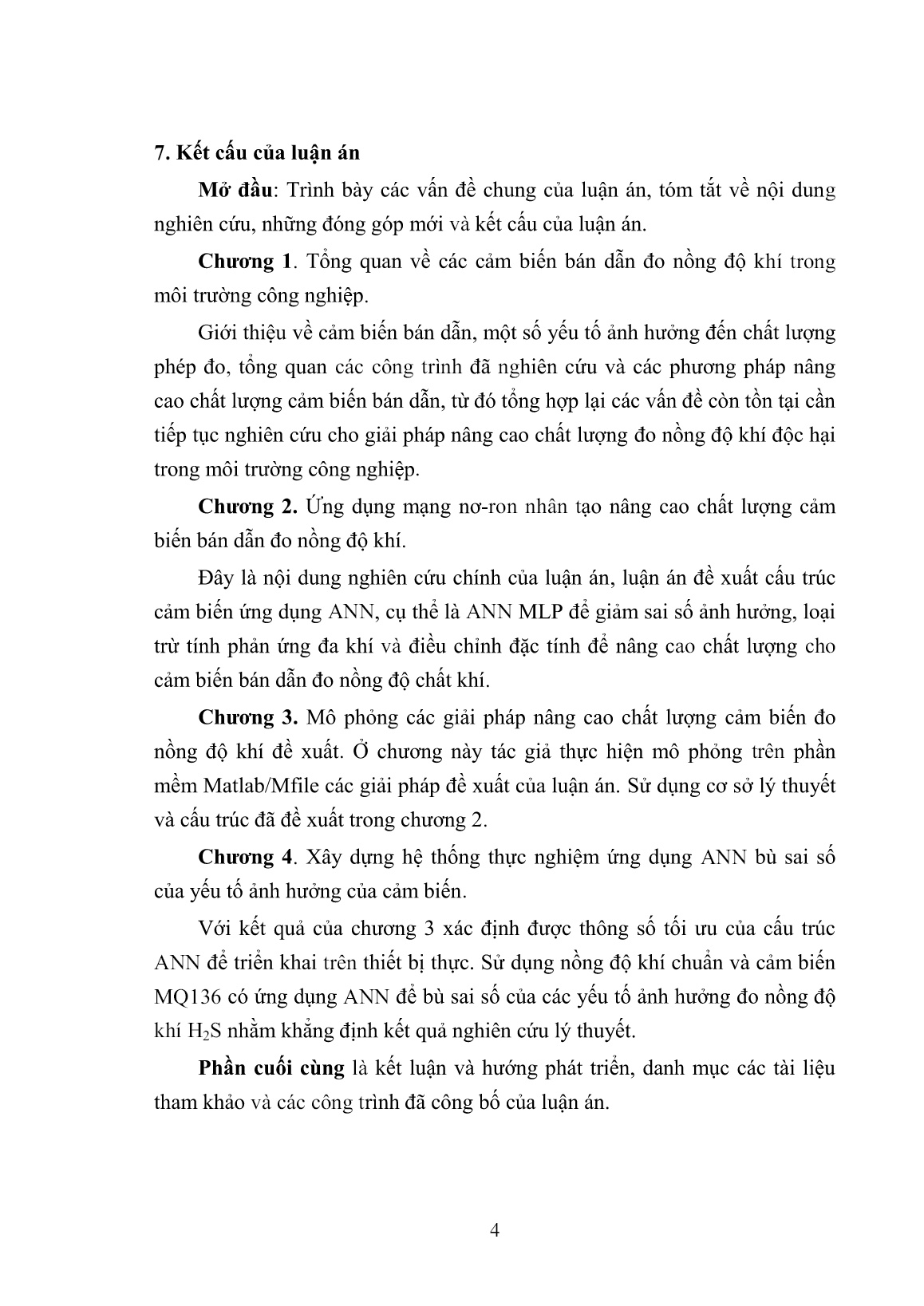 7. Kết cấu của luận án

Mở đầu: Trình bày các vấn đề chung của luận án, tóm tắt về nội dung nghiên cứu, những đóng góp mới và kết cấu của luận án.

Chương 1. Tổng quan về các cảm biến bán dẫn đo nồng độ khí trong môi trường công nghiệp.

Giới thiệu về cảm biến bán dẫn, một số yếu tố ảnh hưởng đến chất lượng phép đo, tổng quan các công trình đã nghiên cứu và các phương pháp nâng cao chất lượng cảm biến bán dẫn, từ đó tổng hợp lại các vấn đề còn tồn tại cần tiếp tục nghiên cứu cho giải pháp nâng cao chất lượng đo nồng độ khí độc hại trong môi trường công nghiệp.

Chương 2. Ứng dụng mạng nơ-ron nhân tạo nâng cao chất lượng cảm biến bán dẫn đo nồng độ khí.

Đây là nội dung nghiên cứu chính của luận án, luận án đề xuất cấu trúc cảm biến ứng dụng ANN, cụ thể là ANN MLP để giảm sai số ảnh hưởng, loại trừ tính phản ứng đa khí và điều chỉnh đặc tính để nâng cao chất lượng cho cảm biến bán dẫn đo nồng độ chất khí.

Chương 3. Mô phỏng các giải pháp nâng cao chất lượng cảm biến đo nồng độ khí đề xuất. Ở chương này tác giả thực hiện mô phỏng trên phần mềm Matlab/Mfile các giải pháp đề xuất của luận án. Sử dụng cơ sở lý thuyết và cấu trúc đã đề xuất trong chương 2.

Chương 4. Xây dựng hệ thống thực nghiệm ứng dụng ANN bù sai số của yếu tố ảnh hưởng của cảm biến.

Với kết quả của chương 3 xác định được thông số tối ưu của cấu trúc ANN để triển khai trên thiết bị thực. Sử dụng nồng độ khí chuẩn và cảm biến MQ136 có ứng dụng ANN để bù sai số của các yếu tố ảnh hưởng đo nồng độ khí $H_2S$ nhằm khẳng định kết quả nghiên cứu lý thuyết.

Phần cuối cùng là kết luận và hướng phát triển, danh mục các tài liệu tham khảo và các công trình đã công bố của luận án.

4